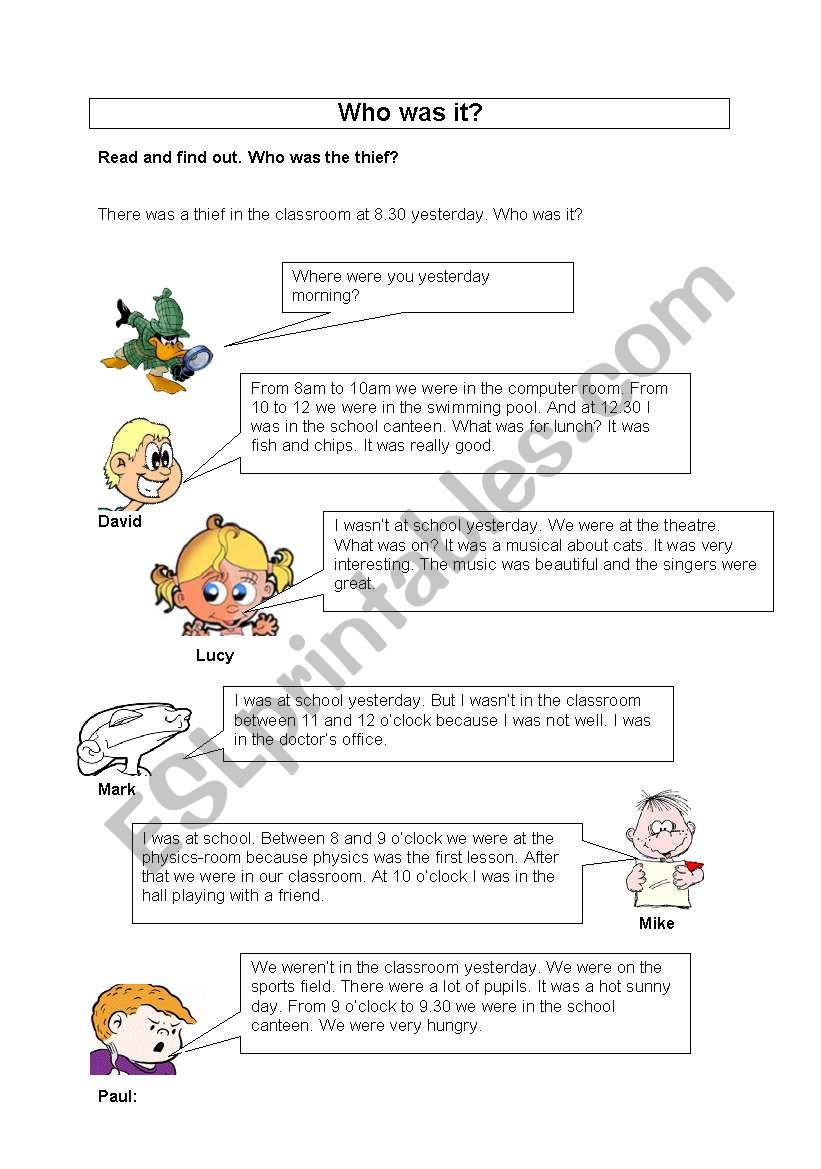 Who was it?

Read and find out. Who was the thief?

There was a thief in the classroom at 8.30 yesterday. Who was it?

Where were you yesterday morning?

From 8am to 10am we were in the computer room. From 10 to 12 we were in the swimming pool. And at 12.30 I was in the school canteen. What was for lunch? It was fish and chips. It was really good.

David

I wasn't at school yesterday. We were at the theatre. What was on? It was a musical about cats. It was very interesting. The music was beautiful and the singers were great.

Lucy

I was at school yesterday. But I wasn't in the classroom between 11 and 12 o'clock because I was not well. I was in the doctor's office.

Mark

I was at school. Between 8 and 9 o'clock we were at the physics-room because physics was the first lesson. After that we were in our classroom. At 10 o'clock I was in the hall playing with a friend.

Mike

We weren't in the classroom yesterday. We were on the sports field. There were a lot of pupils. It was a hot sunny day. From 9 o'clock to 9.30 we were in the school canteen. We were very hungry.

Paul:

ESLprintables.com